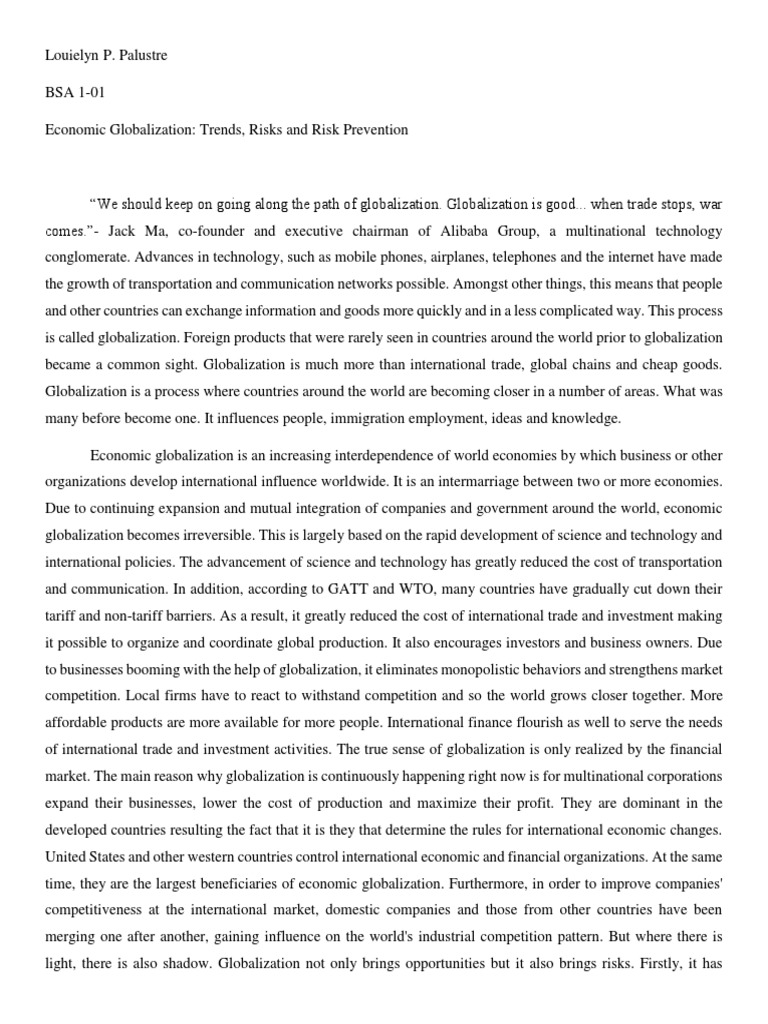 Louielyn P. Palustre

BSA 1-01

Economic Globalization: Trends, Risks and Risk Prevention

“We should keep on going along the path of globalization. Globalization is good... when trade stops, war comes.”- Jack Ma, co-founder and executive chairman of Alibaba Group, a multinational technology conglomerate. Advances in technology, such as mobile phones, airplanes, telephones and the internet have made the growth of transportation and communication networks possible. Amongst other things, this means that people and other countries can exchange information and goods more quickly and in a less complicated way. This process is called globalization. Foreign products that were rarely seen in countries around the world prior to globalization became a common sight. Globalization is much more than international trade, global chains and cheap goods. Globalization is a process where countries around the world are becoming closer in a number of areas. What was many before become one. It influences people, immigration employment, ideas and knowledge.

Economic globalization is an increasing interdependence of world economies by which business or other organizations develop international influence worldwide. It is an intermarriage between two or more economies. Due to continuing expansion and mutual integration of companies and government around the world, economic globalization becomes irreversible. This is largely based on the rapid development of science and technology and international policies. The advancement of science and technology has greatly reduced the cost of transportation and communication. In addition, according to GATT and WTO, many countries have gradually cut down their tariff and non-tariff barriers. As a result, it greatly reduced the cost of international trade and investment making it possible to organize and coordinate global production. It also encourages investors and business owners. Due to businesses booming with the help of globalization, it eliminates monopolistic behaviors and strengthens market competition. Local firms have to react to withstand competition and so the world grows closer together. More affordable products are more available for more people. International finance flourish as well to serve the needs of international trade and investment activities. The true sense of globalization is only realized by the financial market. The main reason why globalization is continuously happening right now is for multinational corporations expand their businesses, lower the cost of production and maximize their profit. They are dominant in the developed countries resulting the fact that it is they that determine the rules for international economic changes. United States and other western countries control international economic and financial organizations. At the same time, they are the largest beneficiaries of economic globalization. Furthermore, in order to improve companies' competitiveness at the international market, domestic companies and those from other countries have been merging one after another, gaining influence on the world's industrial competition pattern. But where there is light, there is also shadow. Globalization not only brings opportunities but it also brings risks. Firstly, it has